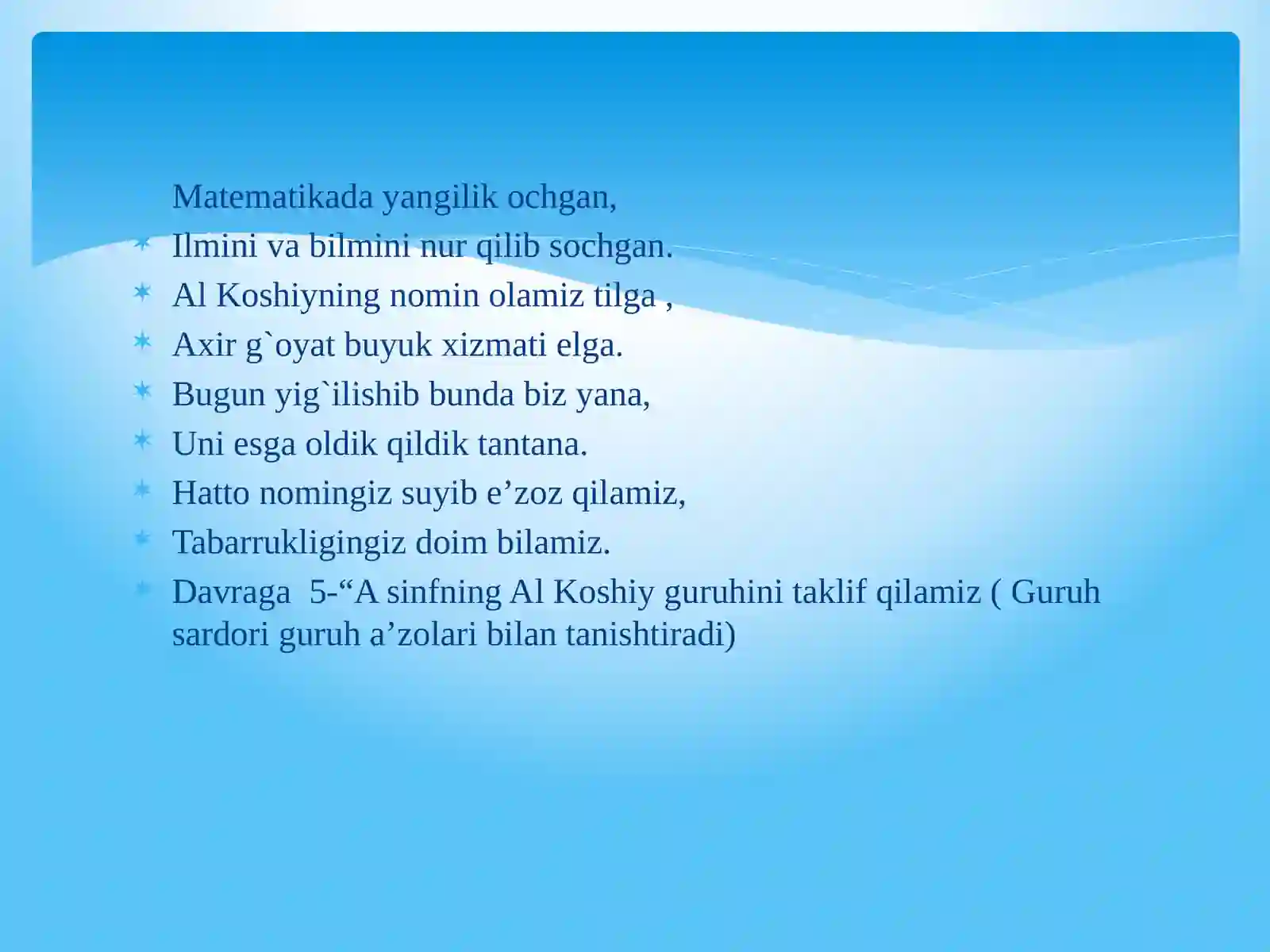 Matematikada yangilik ochgan,
Ilmini va bilmini nur qilib sochgan.
Al Koshiyning nomin olamiz tilga ,
Axir g`oyat buyuk xizmati elga.
Bugun yig`ilishib bunda biz yana,
Uni esga oldik qildik tantana.
Hatto nomingiz suyib e’zoz qilamiz,
Tabarrukligingiz doim bilamiz.
Davraga 5-“A sinfning Al Koshiy guruhini taklif qilamiz ( Guruh sardori guruh a’zolari bilan tanishtiradi)